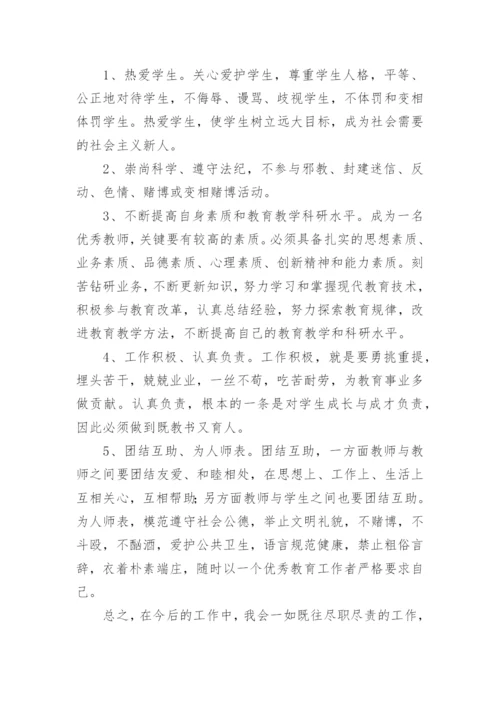 1、热爱学生。关心爱护学生，尊重学生人格，平等、公正地对待学生，不侮辱、谩骂、歧视学生，不体罚和变相体罚学生。热爱学生，使学生树立远大目标，成为社会需要的社会主义新人。

2、崇尚科学、遵守法纪，不参与邪教、封建迷信、反动、色情、赌博或变相赌博活动。

3、不断提高自身素质和教育教学科研水平。成为一名优秀教师，关键要有较高的素质。必须具备扎实的思想素质、业务素质、品德素质、心理素质、创新精神和能力素质。刻苦钻研业务，不断更新知识，努力学习和掌握现代教育技术，积极参与教育改革，认真总结经验，努力探索教育规律，改进教育教学方法，不断提高自己的教育教学和科研水平。

4、工作积极、认真负责。工作积极，就是要勇挑重提，埋头苦干，兢兢业业，一丝不苟，吃苦耐劳，为教育事业多做贡献。认真负责，根本的一条是对学生成长与成才负责，因此必须做到既教书又育人。

5、团结互助、为人师表。团结互助，一方面教师与教师之间要团结友爱、和睦相处，在思想上、工作上、生活上互相关心，互相帮助;另方面教师与学生之间也要团结互助。为人师表，模范遵守社会公德，举止文明礼貌，不赌博，不斗殴，不酗酒，爱护公共卫生，语言规范健康，禁止粗俗言辞，衣着朴素端庄，随时以一个优秀教育工作者严格要求自己。

总之，在今后的工作中，我会一如既往尽职尽责的工作，